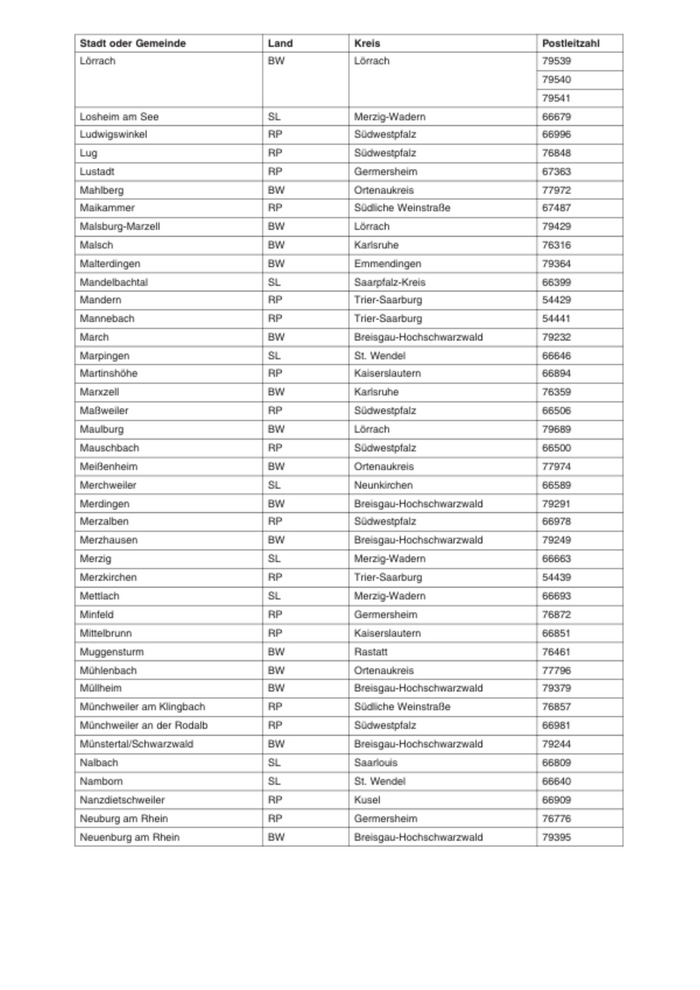 | Stadt oder Gemeinde | Land | Kreis | Postleitzahl |
|---|---|---|---|
| Lörrach | BW | Lörrach | 79539 |
| | | | 79540 |
| | | | 79541 |
| Losheim am See | SL | Merzig-Wadern | 66679 |
| Ludwigswinkel | RP | Südwestpfalz | 66996 |
| Lug | RP | Südwestpfalz | 76848 |
| Lustadt | RP | Germersheim | 67363 |
| Mahlberg | BW | Ortenaukreis | 77972 |
| Maikammer | RP | Südliche Weinstraße | 67487 |
| Malsburg-Marzell | BW | Lörrach | 79429 |
| Malsch | BW | Karlsruhe | 76316 |
| Malterdingen | BW | Emmendingen | 79364 |
| Mandelbachtal | SL | Saarpfalz-Kreis | 66399 |
| Mandern | RP | Trier-Saarburg | 54429 |
| Mannebach | RP | Trier-Saarburg | 54441 |
| March | BW | Breisgau-Hochschwarzwald | 79232 |
| Marpingen | SL | St. Wendel | 66646 |
| Martinshöhe | RP | Kaiserslautern | 66894 |
| Marxzell | BW | Karlsruhe | 76359 |
| Maßweiler | RP | Südwestpfalz | 66506 |
| Maulburg | BW | Lörrach | 79689 |
| Mauschbach | RP | Südwestpfalz | 66500 |
| Meißenheim | BW | Ortenaukreis | 77974 |
| Merchweiler | SL | Neunkirchen | 66589 |
| Merdingen | BW | Breisgau-Hochschwarzwald | 79291 |
| Merzalben | RP | Südwestpfalz | 66978 |
| Merzhausen | BW | Breisgau-Hochschwarzwald | 79249 |
| Merzig | SL | Merzig-Wadern | 66663 |
| Merzkirchen | RP | Trier-Saarburg | 54439 |
| Mettlach | SL | Merzig-Wadern | 66693 |
| Minfeld | RP | Germersheim | 76872 |
| Mittelbrunn | RP | Kaiserslautern | 66851 |
| Muggensturm | BW | Rastatt | 76461 |
| Mühlenbach | BW | Ortenaukreis | 77796 |
| Müllheim | BW | Breisgau-Hochschwarzwald | 79379 |
| Münchweiler am Klingbach | RP | Südliche Weinstraße | 76857 |
| Münchweiler an der Rodalb | RP | Südwestpfalz | 66981 |
| Münstertal/Schwarzwald | BW | Breisgau-Hochschwarzwald | 79244 |
| Nalbach | SL | Saarlouis | 66809 |
| Namborn | SL | St. Wendel | 66640 |
| Nanzdietschweiler | RP | Kusel | 66909 |
| Neuburg am Rhein | RP | Germersheim | 76776 |
| Neuenburg am Rhein | BW | Breisgau-Hochschwarzwald | 79395 |